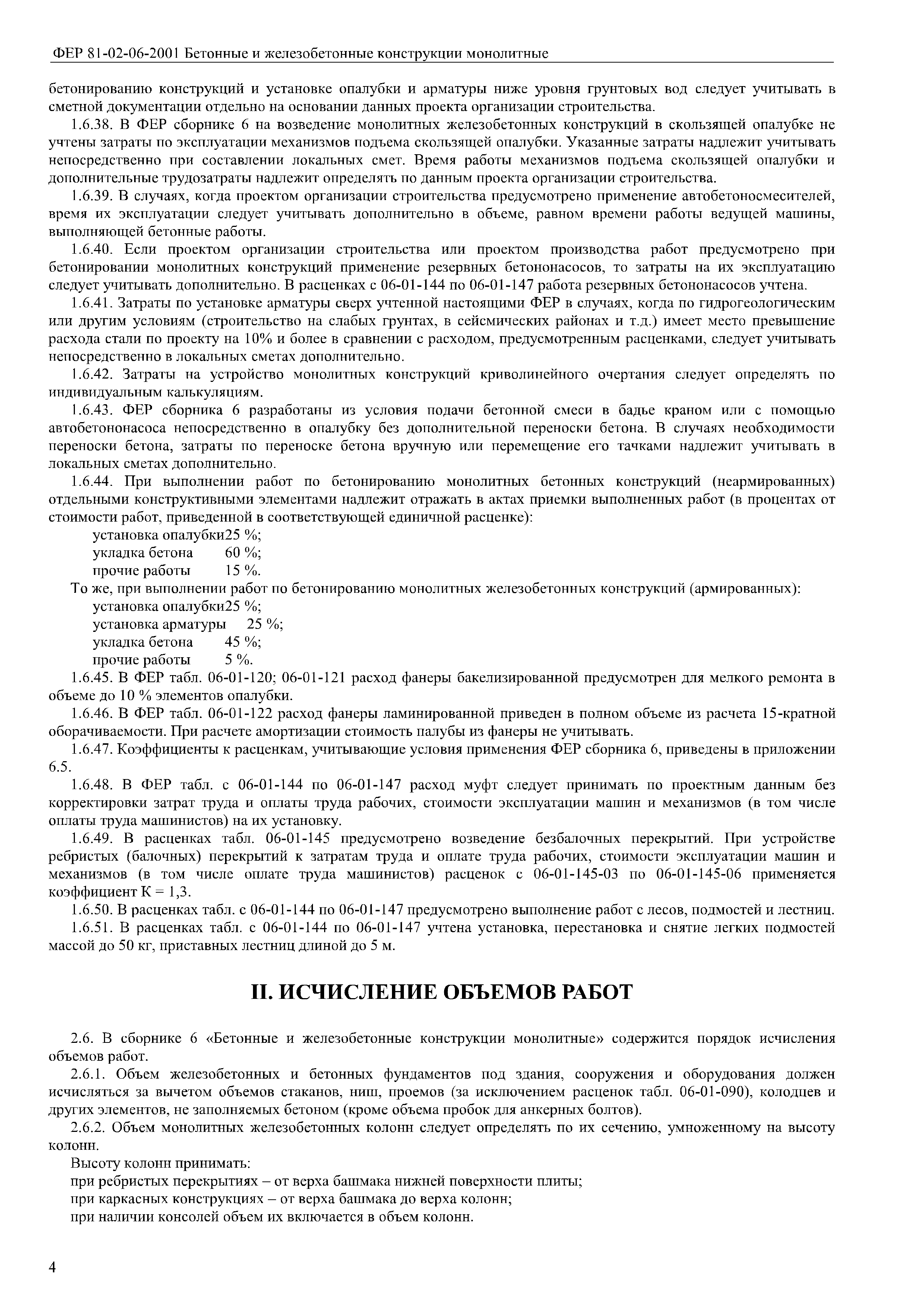 ФЕР 81-02-06-2001 Бетонные и железобетонные конструкции монолитные

бетонированию конструкций и установке опалубки и арматуры ниже уровня грунтовых вод следует учитывать в сметной документации отдельно на основании данных проекта организации строительства.

1.6.38. В ФЕР сборнике 6 на возведение монолитных железобетонных конструкций в скользящей опалубке не учтены затраты по эксплуатации механизмов подъема скользящей опалубки. Указанные затраты надлежит учитывать непосредственно при составлении локальных смет. Время работы механизмов подъема скользящей опалубки и дополнительные трудозатраты надлежит определять по данным проекта организации строительства.

1.6.39. В случаях, когда проектом организации строительства предусмотрено применение автобетоносмесителей, время их эксплуатации следует учитывать дополнительно в объеме, равном времени работы ведущей машины, выполняющей бетонные работы.

1.6.40. Если проектом организации строительства или проектом производства работ предусмотрено при бетонировании монолитных конструкций применение резервных бетононасосов, то затраты на их эксплуатацию следует учитывать дополнительно. В расценках с 06-01-144 по 06-01-147 работа резервных бетононасосов учтена.

1.6.41. Затраты по установке арматуры сверх учтенной настоящими ФЕР в случаях, когда по гидрогеологическим или другим условиям (строительство на слабых грунтах, в сейсмических районах и т.д.) имеет место превышение расхода стали по проекту на 10% и более в сравнении с расходом, предусмотренным расценками, следует учитывать непосредственно в локальных сметах дополнительно.

1.6.42. Затраты на устройство монолитных конструкций криволинейного очертания следует определять по индивидуальным калькуляциям.

1.6.43. ФЕР сборника 6 разработаны из условия подачи бетонной смеси в бадье краном или с помощью автобетононасоса непосредственно в опалубку без дополнительной переноски бетона. В случаях необходимости переноски бетона, затраты по переноске бетона вручную или перемещение его тачками надлежит учитывать в локальных сметах дополнительно.

1.6.44. При выполнении работ по бетонированию монолитных бетонных конструкций (неармированных) отдельными конструктивными элементами надлежит отражать в актах приемки выполненных работ (в процентах от стоимости работ, приведенной в соответствующей единичной расценке):
установка опалубки25 %;
укладка бетона 60 %;
прочие работы 15 %.
То же, при выполнении работ по бетонированию монолитных железобетонных конструкций (армированных):
установка опалубки25 %;
установка арматуры 25 %;
укладка бетона 45 %;
прочие работы 5 %.

1.6.45. В ФЕР табл. 06-01-120; 06-01-121 расход фанеры бакелизированной предусмотрен для мелкого ремонта в объеме до 10 % элементов опалубки.

1.6.46. В ФЕР табл. 06-01-122 расход фанеры ламинированной приведен в полном объеме из расчета 15-кратной оборачиваемости. При расчете амортизации стоимость палубы из фанеры не учитывать.

1.6.47. Коэффициенты к расценкам, учитывающие условия применения ФЕР сборника 6, приведены в приложении 6.5.

1.6.48. В ФЕР табл. с 06-01-144 по 06-01-147 расход муфт следует принимать по проектным данным без корректировки затрат труда и оплаты труда рабочих, стоимости эксплуатации машин и механизмов (в том числе оплаты труда машинистов) на их установку.

1.6.49. В расценках табл. 06-01-145 предусмотрено возведение безбалочных перекрытий. При устройстве ребристых (балочных) перекрытий к затратам труда и оплате труда рабочих, стоимости эксплуатации машин и механизмов (в том числе оплате труда машинистов) расценок с 06-01-145-03 по 06-01-145-06 применяется коэффициент К = 1,3.

1.6.50. В расценках табл. с 06-01-144 по 06-01-147 предусмотрено выполнение работ с лесов, подмостей и лестниц.

1.6.51. В расценках табл. с 06-01-144 по 06-01-147 учтена установка, перестановка и снятие легких подмостей массой до 50 кг, приставных лестниц длиной до 5 м.

II. ИСЧИСЛЕНИЕ ОБЪЕМОВ РАБОТ

2.6. В сборнике 6 «Бетонные и железобетонные конструкции монолитные» содержится порядок исчисления объемов работ.

2.6.1. Объем железобетонных и бетонных фундаментов под здания, сооружения и оборудования должен исчисляться за вычетом объемов стаканов, ниш, проемов (за исключением расценок табл. 06-01-090), колодцев и других элементов, не заполняемых бетоном (кроме объема пробок для анкерных болтов).

2.6.2. Объем монолитных железобетонных колонн следует определять по их сечению, умноженному на высоту колонн.

Высоту колонн принимать:
при ребристых перекрытиях – от верха башмака нижней поверхности плиты;
при каркасных конструкциях – от верха башмака до верха колонн;
при наличии консолей объем их включается в объем колонн.

4